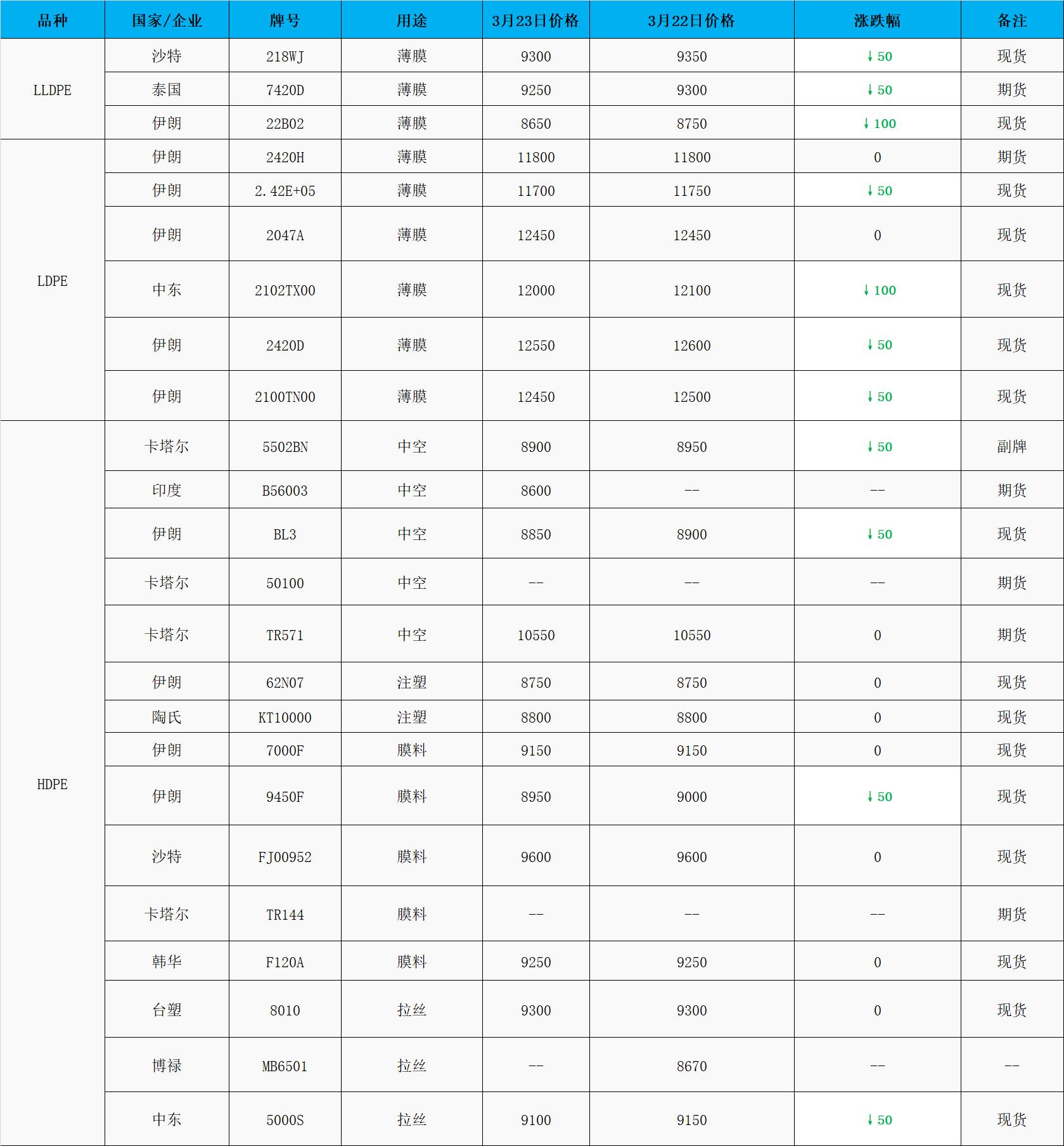 | 品种 | 国家/企业 | 牌号 | 用途 | 3月23日价格 | 3月22日价格 | 涨跌幅 | 备注 |
|---|---|---|---|---|---|---|---|
| LLDPE | 沙特 | 218WJ | 薄膜 | 9300 | 9350 | ↓50 | 现货 |
| | 泰国 | 7420D | 薄膜 | 9250 | 9300 | ↓50 | 期货 |
| | 伊朗 | 22B02 | 薄膜 | 8650 | 8750 | ↓100 | 现货 |
| LDPE | 伊朗 | 2420H | 薄膜 | 11800 | 11800 | 0 | 期货 |
| | 伊朗 | 2.42E+05 | 薄膜 | 11700 | 11750 | ↓50 | 现货 |
| | 伊朗 | 2047A | 薄膜 | 12450 | 12450 | 0 | 现货 |
| | 中东 | 2102TX00 | 薄膜 | 12000 | 12100 | ↓100 | 现货 |
| | 伊朗 | 2420D | 薄膜 | 12550 | 12600 | ↓50 | 现货 |
| | 伊朗 | 2100TN00 | 薄膜 | 12450 | 12500 | ↓50 | 现货 |
| HDPE | 卡塔尔 | 5502BN | 中空 | 8900 | 8950 | ↓50 | 副牌 |
| | 印度 | B56003 | 中空 | 8600 | -- | -- | 期货 |
| | 伊朗 | BL3 | 中空 | 8850 | 8900 | ↓50 | 现货 |
| | 卡塔尔 | 50100 | 中空 | -- | -- | -- | 期货 |
| | 卡塔尔 | TR571 | 中空 | 10550 | 10550 | 0 | 期货 |
| | 伊朗 | 62N07 | 注塑 | 8750 | 8750 | 0 | 现货 |
| | 陶氏 | KT10000 | 注塑 | 8800 | 8800 | 0 | 现货 |
| | 伊朗 | 7000F | 膜料 | 9150 | 9150 | 0 | 现货 |
| | 伊朗 | 9450F | 膜料 | 8950 | 9000 | ↓50 | 现货 |
| | 沙特 | FJ00952 | 膜料 | 9600 | 9600 | 0 | 现货 |
| | 卡塔尔 | TR144 | 膜料 | -- | -- | -- | 期货 |
| | 韩华 | F120A | 膜料 | 9250 | 9250 | 0 | 现货 |
| | 台塑 | 8010 | 拉丝 | 9300 | 9300 | 0 | 现货 |
| | 博禄 | MB6501 | 拉丝 | -- | 8670 | -- | -- |
| | 中东 | 5000S | 拉丝 | 9100 | 9150 | ↓50 | 现货 |